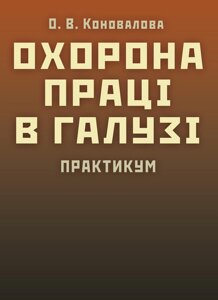 О. В. Коновалова

ОХОРОНА ПРАЦІ В ГАЛУЗІ

ПРАКТИКУМ